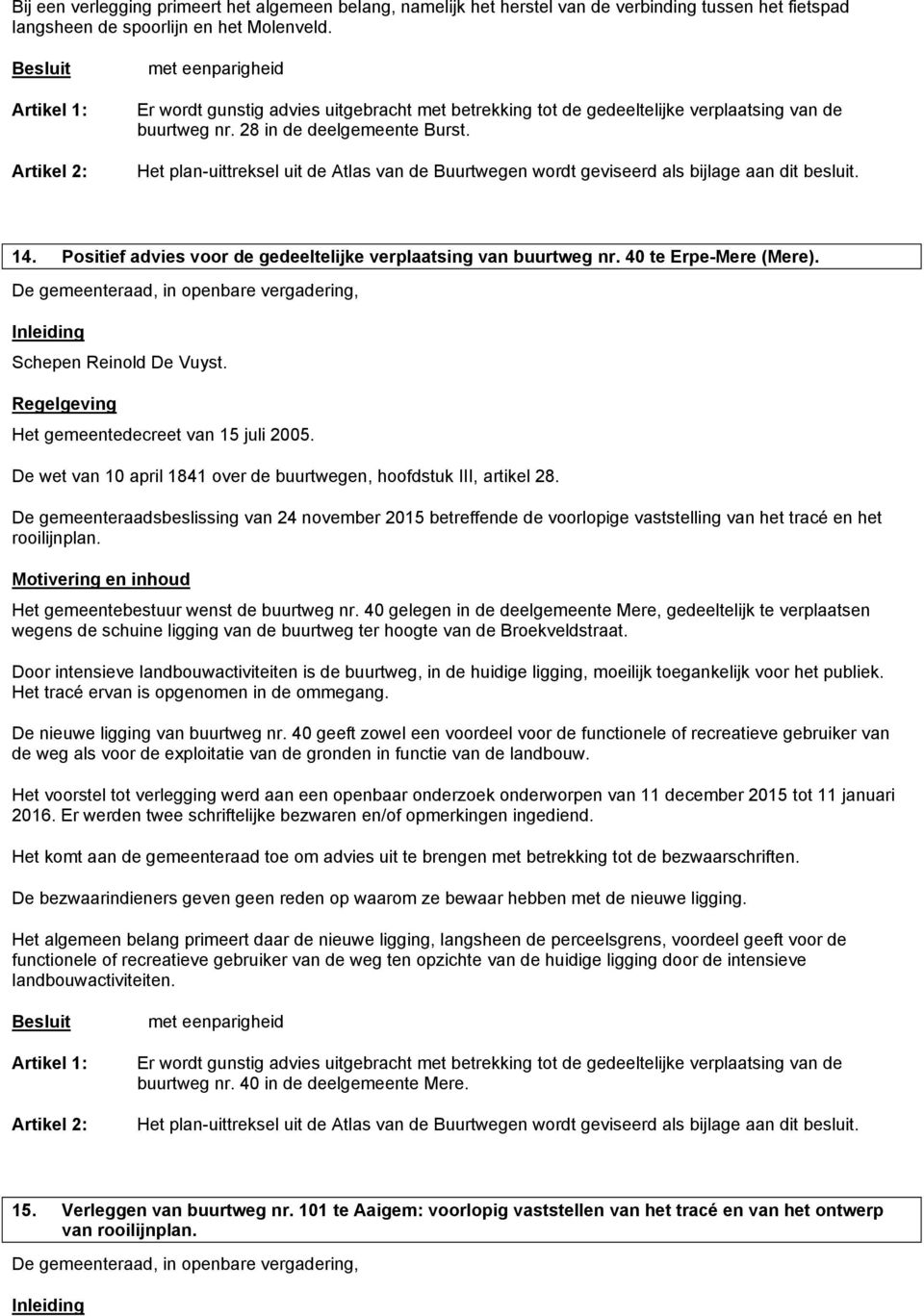 Bij een verlegging primeert het algemeen belang, namelijk het herstel van de verbinding tussen het fietspad langsheen de spoorlijn en het Molenveld.

Besluit met eenparigheid

Artikel 1: Er wordt gunstig advies uitgebracht met betrekking tot de gedeeltelijke verplaatsing van de buurtweg nr. 28 in de deelgemeente Burst.

Artikel 2: Het plan-uittreksel uit de Atlas van de Buurtwegen wordt geviseerd als bijlage aan dit besluit.

14. Positief advies voor de gedeeltelijke verplaatsing van buurtweg nr. 40 te Erpe-Mere (Mere).

De gemeenteraad, in openbare vergadering,

Inleiding

Schepen Reinold De Vuyst.

Regelgeving

Het gemeentedecreet van 15 juli 2005.

De wet van 10 april 1841 over de buurtwegen, hoofdstuk III, artikel 28.

De gemeenteraadsbeslissing van 24 november 2015 betreffende de voorlopige vaststelling van het tracé en het rooilijnplan.

Motivering en inhoud

Het gemeentebestuur wenst de buurtweg nr. 40 gelegen in de deelgemeente Mere, gedeeltelijk te verplaatsen wegens de schuine ligging van de buurtweg ter hoogte van de Broekveldstraat.

Door intensieve landbouwactiviteiten is de buurtweg, in de huidige ligging, moeilijk toegankelijk voor het publiek. Het tracé ervan is opgenomen in de ommegang.

De nieuwe ligging van buurtweg nr. 40 geeft zowel een voordeel voor de functionele of recreatieve gebruiker van de weg als voor de exploitatie van de gronden in functie van de landbouw.

Het voorstel tot verlegging werd aan een openbaar onderzoek onderworpen van 11 december 2015 tot 11 januari 2016. Er werden twee schriftelijke bezwaren en/of opmerkingen ingediend.

Het komt aan de gemeenteraad toe om advies uit te brengen met betrekking tot de bezwaarschriften.

De bezwaarindieners geven geen reden op waarom ze bewaar hebben met de nieuwe ligging.

Het algemeen belang primeert daar de nieuwe ligging, langsheen de perceelsgrens, voordeel geeft voor de functionele of recreatieve gebruiker van de weg ten opzichte van de huidige ligging door de intensieve landbouwactiviteiten.

Besluit met eenparigheid

Artikel 1: Er wordt gunstig advies uitgebracht met betrekking tot de gedeeltelijke verplaatsing van de buurtweg nr. 40 in de deelgemeente Mere.

Artikel 2: Het plan-uittreksel uit de Atlas van de Buurtwegen wordt geviseerd als bijlage aan dit besluit.

15. Verleggen van buurtweg nr. 101 te Aaigem: voorlopig vaststellen van het tracé en van het ontwerp van rooilijnplan.

De gemeenteraad, in openbare vergadering,

Inleiding